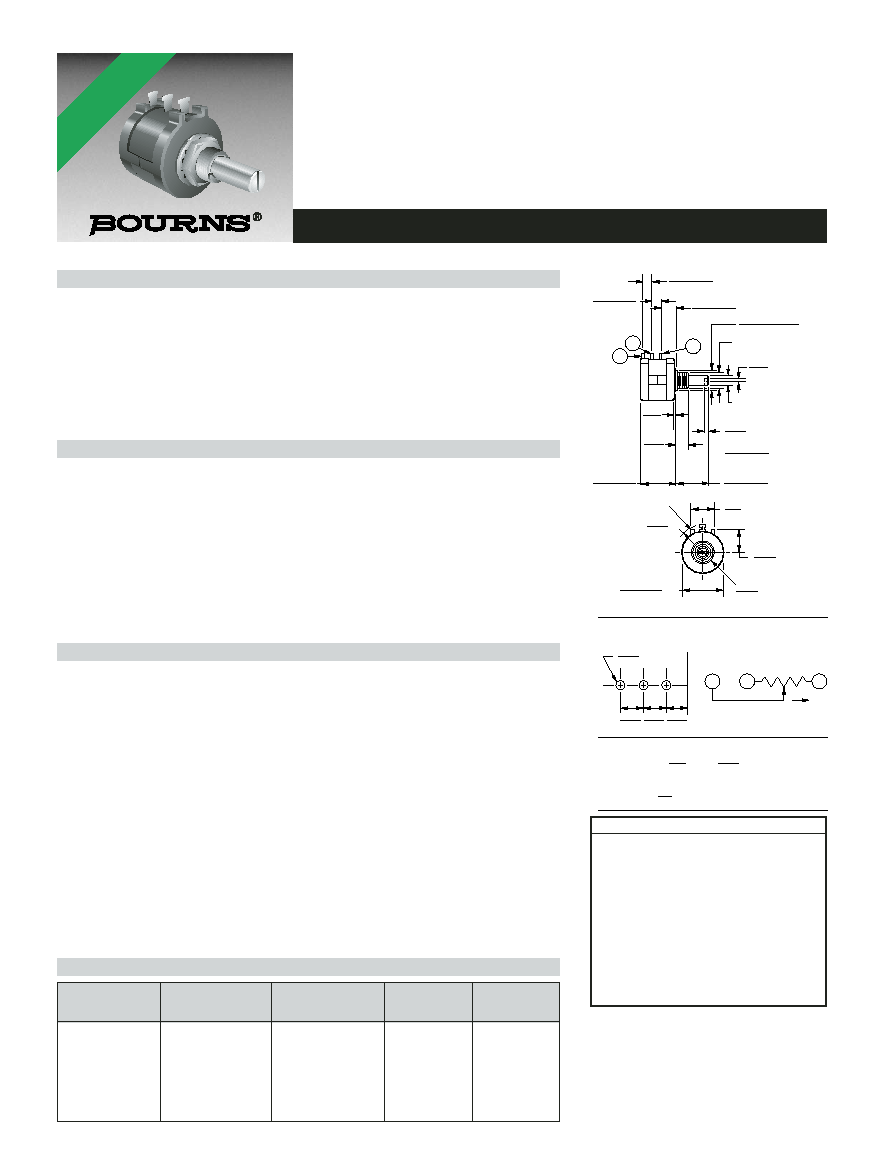 BOURNS®